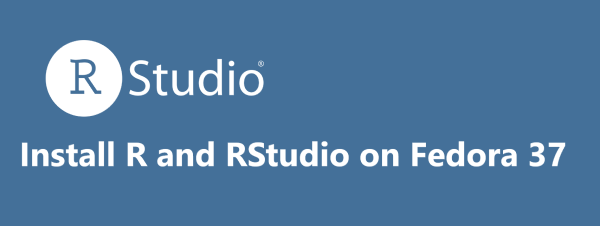 R Studio®

Install R and RStudio on Fedora 37